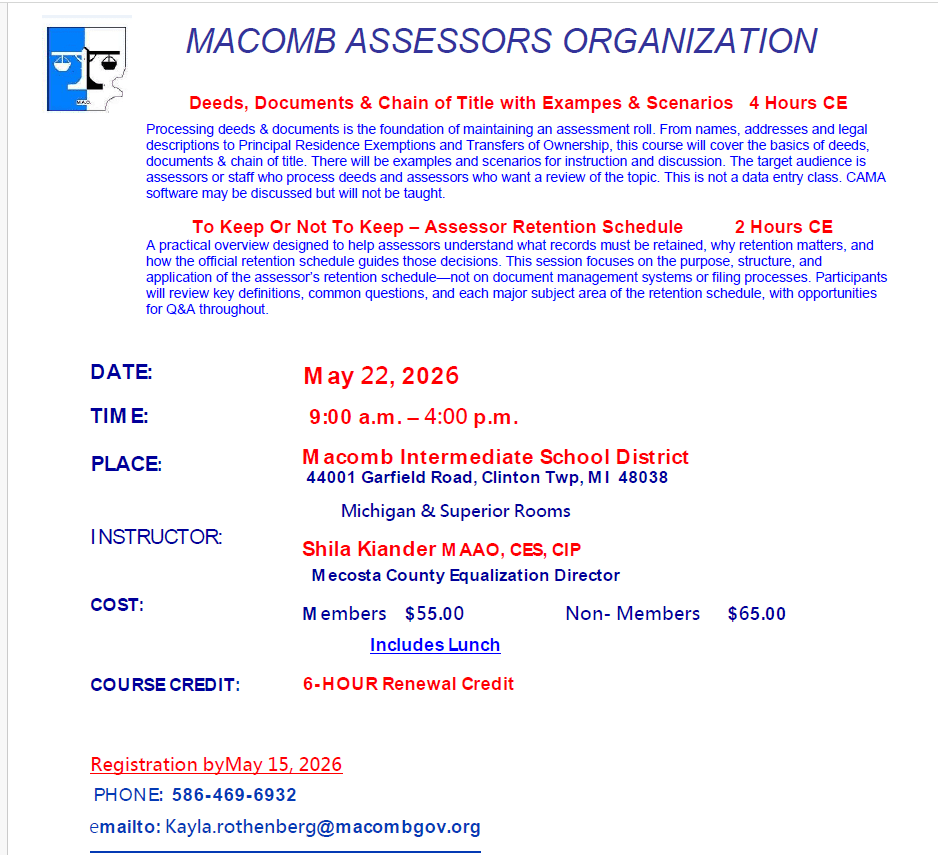 MACOMB ASSESSORS ORGANIZATION

Deeds, Documents & Chain of Title with Exampes & Scenarios 4 Hours CE

Processing deeds & documents is the foundation of maintaining an assessment roll. From names, addresses and legal descriptions to Principal Residence Exemptions and Transfers of Ownership, this course will cover the basics of deeds, documents & chain of title. There will be examples and scenarios for instruction and discussion. The target audience is assessors or staff who process deeds and assessors who want a review of the topic. This is not a data entry class. CAMA software may be discussed but will not be taught.

To Keep Or Not To Keep – Assessor Retention Schedule 2 Hours CE

A practical overview designed to help assessors understand what records must be retained, why retention matters, and how the official retention schedule guides those decisions. This session focuses on the purpose, structure, and application of the assessor's retention schedule—not on document management systems or filing processes. Participants will review key definitions, common questions, and each major subject area of the retention schedule, with opportunities for Q&A throughout.

DATE: May 22, 2026

TIME: 9:00 a.m. – 4:00 p.m.

PLACE: Macomb Intermediate School District
44001 Garfield Road, Clinton Twp, MI 48038
Michigan & Superior Rooms

INSTRUCTOR: Shila Kiander MAAO, CES, CIP
Mecosta County Equalization Director

COST: Members $55.00 Non- Members $65.00
Includes Lunch

COURSE CREDIT: 6-HOUR Renewal Credit

Registration byMay 15, 2026
PHONE: 586-469-6932
emailto: Kayla.rothenberg@macombgov.org